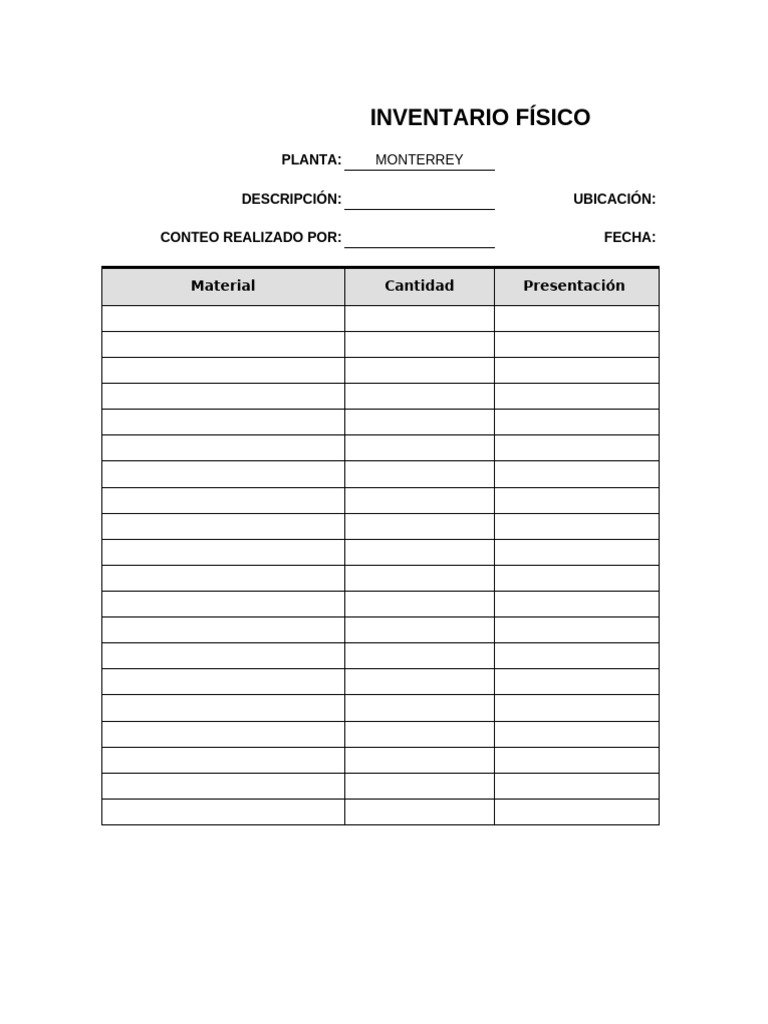 INVENTARIO FÍSICO

PLANTA: MONTERREY

DESCRIPCIÓN:

UBICACIÓN:

CONTEO REALIZADO POR:

FECHA:

| Material | Cantidad | Presentación |
|---|---|---|
| | | |
| | | |
| | | |
| | | |
| | | |
| | | |
| | | |
| | | |
| | | |
| | | |
| | | |
| | | |
| | | |
| | | |
| | | |
| | | |
| | | |
| | | |
| | | |
| | | |